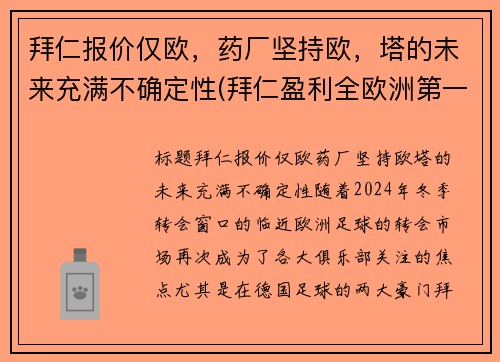 拜仁报价仅欧，药厂坚持欧，塔的未来充满不确定性(拜仁盈利全欧洲第一

标题拜仁报价仅欧药厂坚持欧塔的未来充满不确定性随着2024年冬季转会窗口的临近欧洲足球的转会市场再次成为了各大俱乐部关注的焦点尤其是在德国足球的两大豪门拜